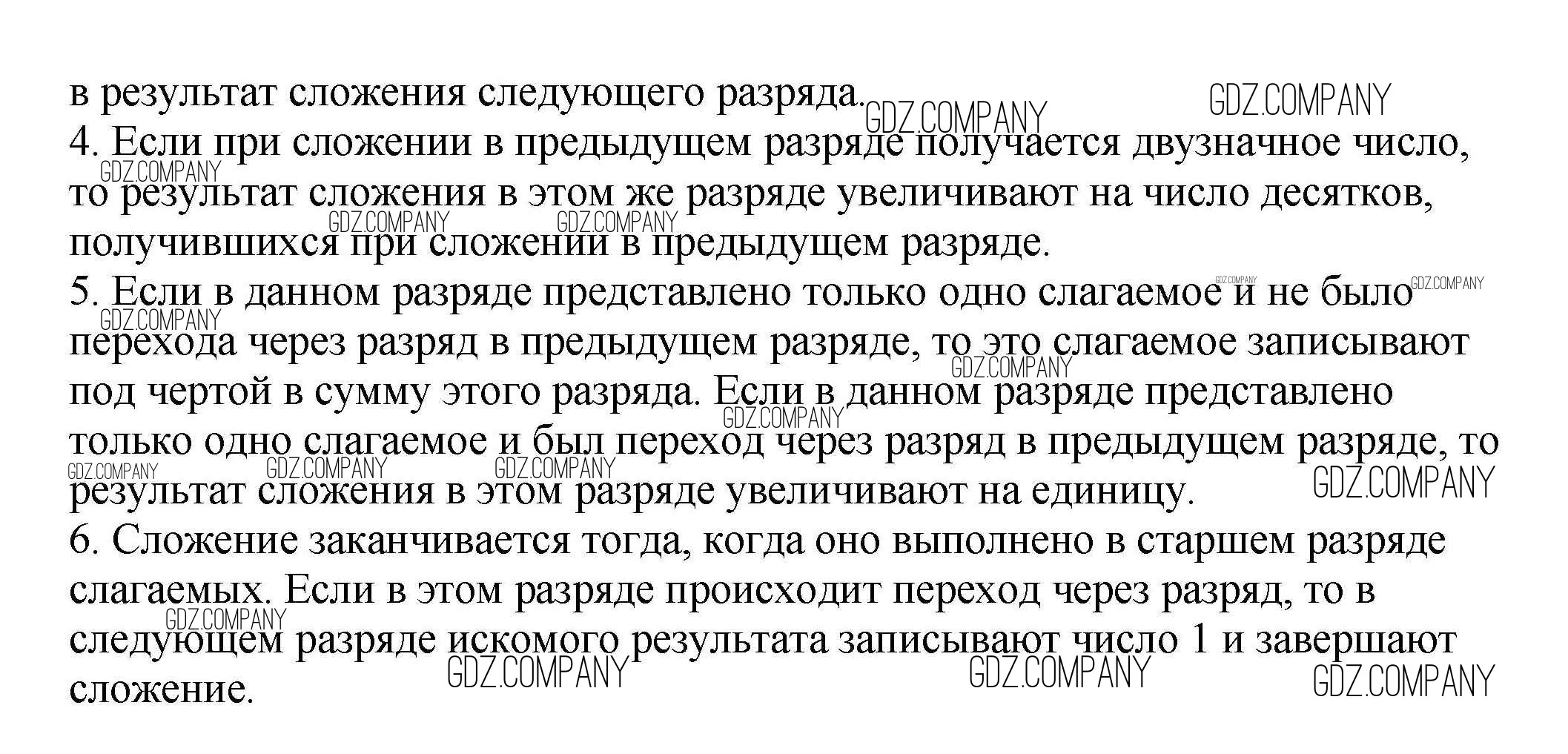 в результат сложения следующего разряда.

4. Если при сложении в предыдущем разряде получается двузначное число, то результат сложения в этом же разряде увеличивают на число десятков, получившихся при сложении в предыдущем разряде.

5. Если в данном разряде представлено только одно слагаемое и не было перехода через разряд в предыдущем разряде, то это слагаемое записывают под чертой в сумму этого разряда. Если в данном разряде представлено только одно слагаемое и был переход через разряд в предыдущем разряде, то результат сложения в этом разряде увеличивают на единицу.

6. Сложение заканчивается тогда, когда оно выполнено в старшем разряде слагаемых. Если в этом разряде происходит переход через разряд, то в следующем разряде искомого результата записывают число 1 и завершают сложение.

GDZ.COMPANY